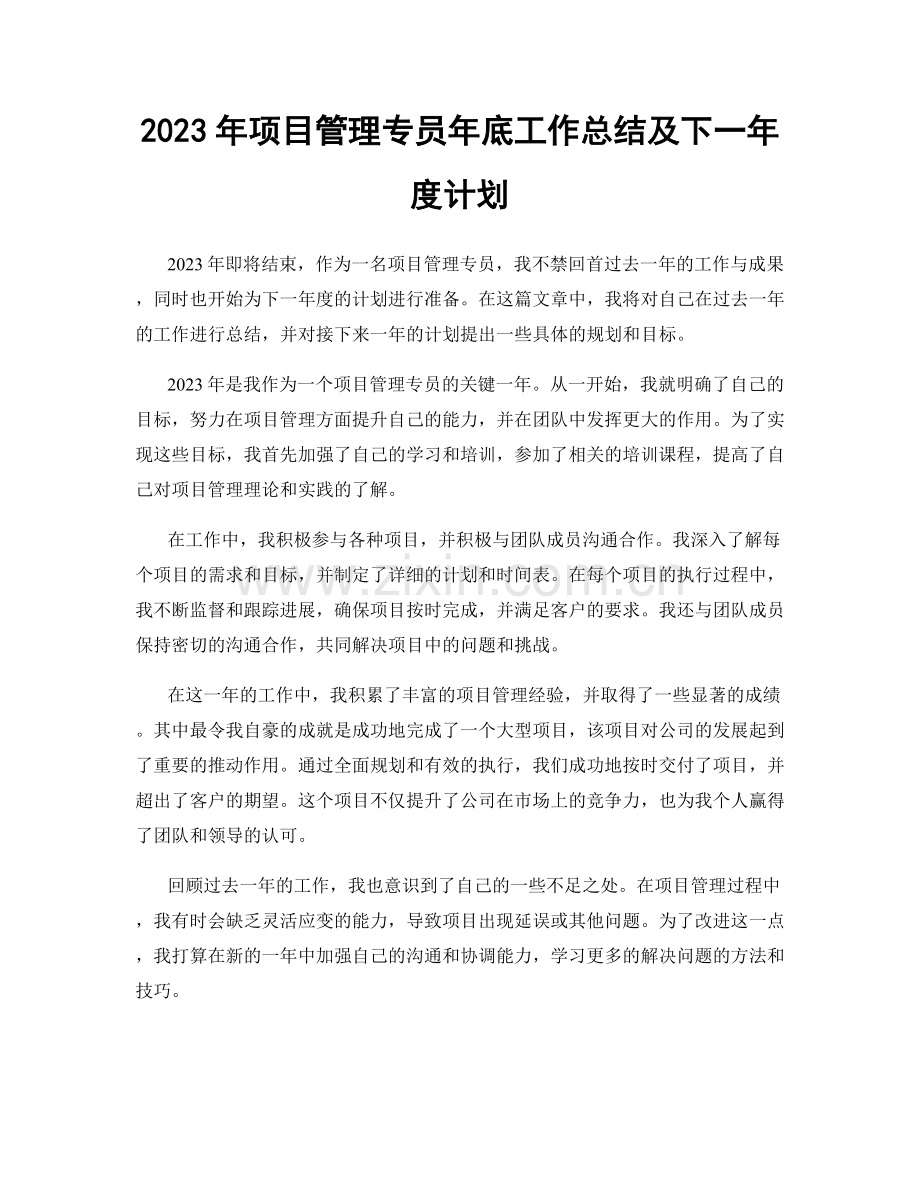 2023年项目管理专员年底工作总结及下一年度计划

2023年即将结束，作为一名项目管理专员，我不禁回首过去一年的工作与成果，同时也开始为下一年度的计划进行准备。在这篇文章中，我将对自己在过去一年的工作进行总结，并对接下来一年的计划提出一些具体的规划和目标。

2023年是我作为一个项目管理专员的关键一年。从一开始，我就明确了自己的目标，努力在项目管理方面提升自己的能力，并在团队中发挥更大的作用。为了实现这些目标，我首先加强了自己的学习和培训，参加了相关的培训课程，提高了自己对项目管理理论和实践的了解。

在工作中，我积极参与各种项目，并积极与团队成员沟通合作。我深入了解每个项目的需求和目标，并制定了详细的计划和时间表。在每个项目的执行过程中，我不断监督和跟踪进展，确保项目按时完成，并满足客户的要求。我还与团队成员保持密切的沟通合作，共同解决项目中的问题和挑战。

在这一年的工作中，我积累了丰富的项目管理经验，并取得了一些显著的成绩。其中最令我自豪的成就是成功地完成了一个大型项目，该项目对公司的发展起到了重要的推动作用。通过全面规划和有效的执行，我们成功地按时交付了项目，并超出了客户的期望。这个项目不仅提升了公司在市场上的竞争力，也为我个人赢得了团队和领导的认可。

回顾过去一年的工作，我也意识到了自己的一些不足之处。在项目管理过程中，我有时会缺乏灵活应变的能力，导致项目出现延误或其他问题。为了改进这一点，我打算在新的一年中加强自己的沟通和协调能力，学习更多的解决问题的方法和技巧。

www.zixin.com.cn